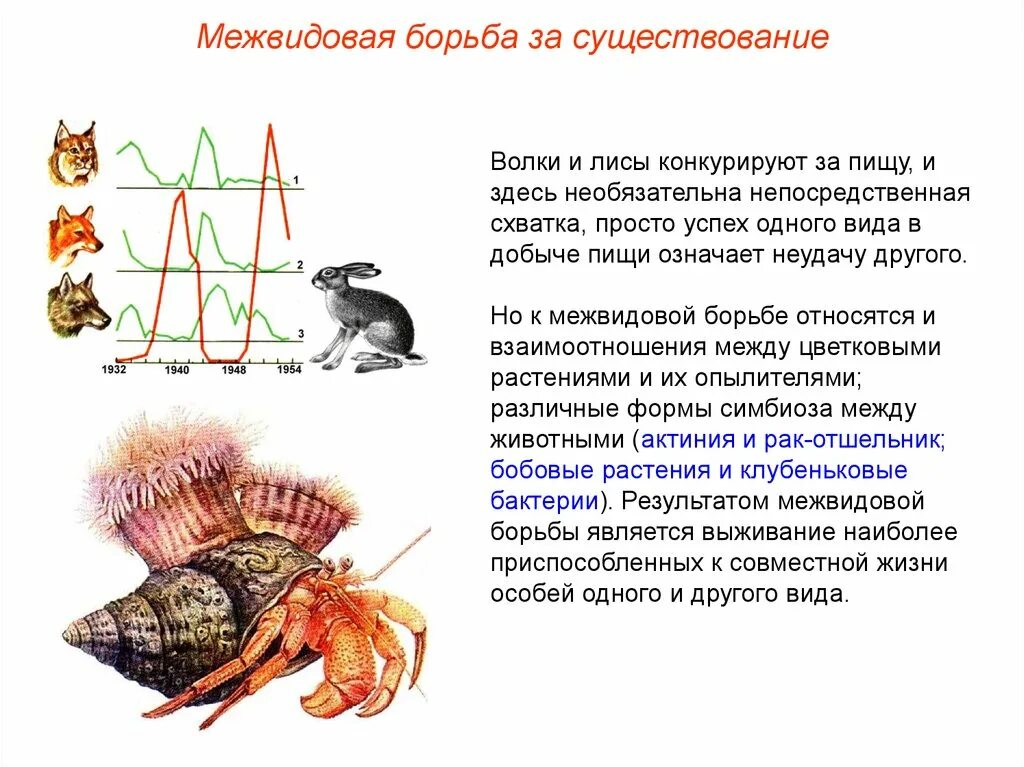 Межвидовая борьба за существование

1

2

3

1932

1940

1948

1954

Волки и лисы конкурируют за пищу, и здесь необязательна непосредственная схватка, просто успех одного вида в добыче пищи означает неудачу другого.

Но к межвидовой борьбе относятся и взаимоотношения между цветковыми растениями и их опылителями; различные формы симбиоза между животными (актиния и рак-отшельник; бобовые растения и клубеньковые бактерии). Результатом межвидовой борьбы является выживание наиболее приспособленных к совместной жизни особей одного и другого вида.